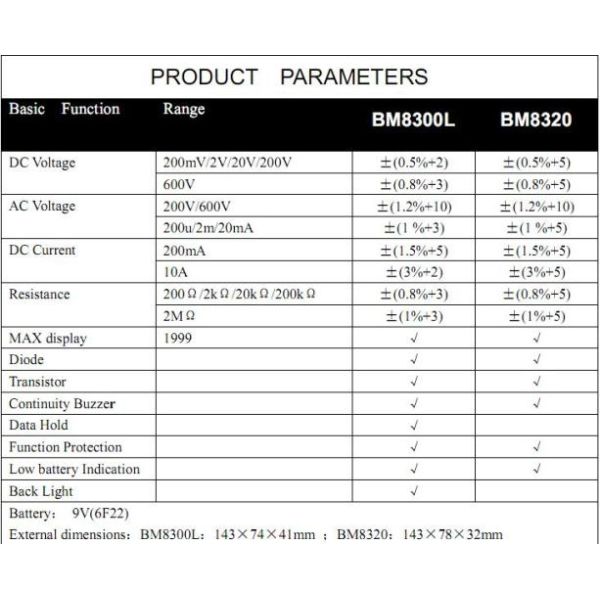 PRODUCT PARAMETERS

| Basic Function | Range | BM8300L | BM8320 |
|---|---|---|---|
| DC Voltage | 200mV/2V/20V/200V | ±(0.5%+2) | ±(0.5%+5) |
| | 600V | ±(0.8%+3) | ±(0.8%+5) |
| AC Voltage | 200V/600V | ±(1.2%+10) | ±(1.2%+10) |
| | 200u/2m/20mA | ±(1 %+3) | ±(1 %+5) |
| DC Current | 200mA | ±(1.5%+5) | ±(1.5%+5) |
| | 10A | ±(3%+2) | ±(3%+5) |
| Resistance | 200Ω/2kΩ/20kΩ/200kΩ | ±(0.8%+3) | ±(0.8%+5) |
| | 2MΩ | ±(1%+3) | ±(1%+5) |
| MAX display | 1999 | √ | √ |
| Diode | | √ | √ |
| Transistor | | √ | √ |
| Continuity Buzzer | | √ | √ |
| Data Hold | | √ | |
| Function Protection | | √ | √ |
| Low battery Indication | | √ | √ |
| Back Light | | √ | |

Battery: 9V(6F22)

External dimensions: BM8300L: 143×74×41mm ; BM8320: 143×78×32mm